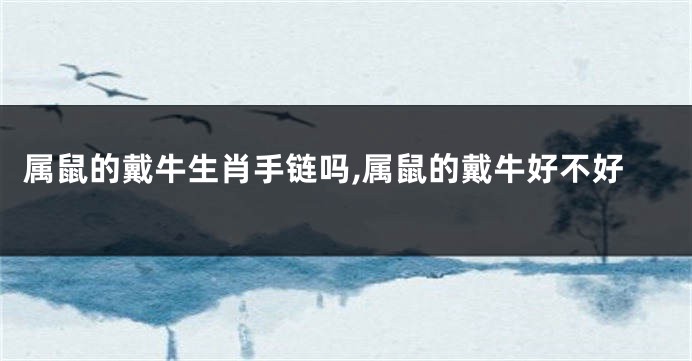 属鼠的戴牛生肖手链吗,属鼠的戴牛好不好